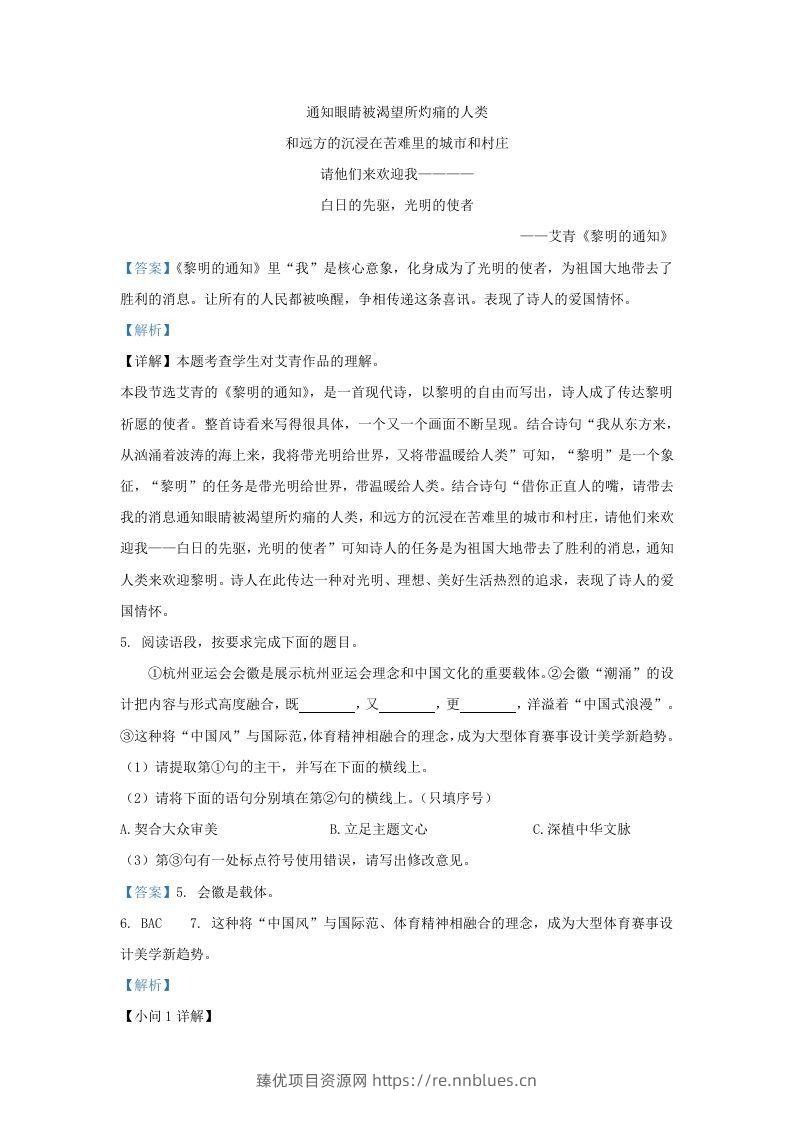 通知眼睛被渴望所灼痛的人类

和远方的沉浸在苦难里的城市和村庄

请他们来欢迎我————

白日的先驱，光明的使者

——艾青《黎明的通知》

【答案】《黎明的通知》里“我”是核心意象，化身成为了光明的使者，为祖国大地带去了胜利的消息。让所有的人民都被唤醒，争相传递这条喜讯。表现了诗人的爱国情怀。

【解析】

【详解】本题考查学生对艾青作品的理解。

本段节选艾青的《黎明的通知》，是一首现代诗，以黎明的自由而写出，诗人成了传达黎明祈愿的使者。整首诗看来写得很具体，一个又一个画面不断呈现。结合诗句“我从东方来，从汹涌着波涛的海上来，我将带光明给世界，又将带温暖给人类”可知，“黎明”是一个象征，“黎明”的任务是带光明给世界，带温暖给人类。结合诗句“借你正直人的嘴，请带去我的消息通知眼睛被渴望所灼痛的人类，和远方的沉浸在苦难里的城市和村庄，请他们来欢迎我——白日的先驱，光明的使者”可知诗人的任务是为祖国大地带去了胜利的消息，通知人类来欢迎黎明。诗人在此传达一种对光明、理想、美好生活热烈的追求，表现了诗人的爱国情怀。

5. 阅读语段，按要求完成下面的题目。

①杭州亚运会会徽是展示杭州亚运会理念和中国文化的重要载体。②会徽“潮涌”的设计把内容与形式高度融合，既____，又____，更____，洋溢着“中国式浪漫”。③这种将“中国风”与国际范，体育精神相融合的理念，成为大型体育赛事设计美学新趋势。

（1）请提取第①句的主干，并写在下面的横线上。

（2）请将下面的语句分别填在第②句的横线上。（只填序号）

A.契合大众审美 B.立足主题文心 C.深植中华文脉

（3）第③句有一处标点符号使用错误，请写出修改意见。

【答案】5. 会徽是载体。

6. BAC 7. 这种将“中国风”与国际范、体育精神相融合的理念，成为大型体育赛事设计美学新趋势。

【解析】

【小问1详解】

臻优项目资源网 https://re.nnblues.cn